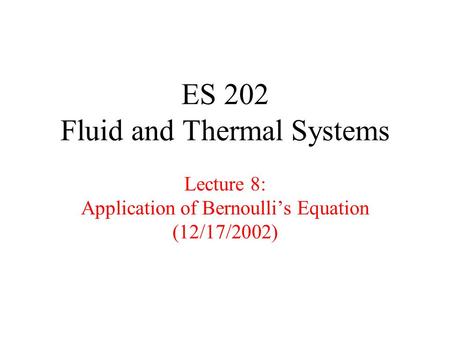 ES 202
Fluid and Thermal Systems

Lecture 8:
Application of Bernoulli’s Equation
(12/17/2002)